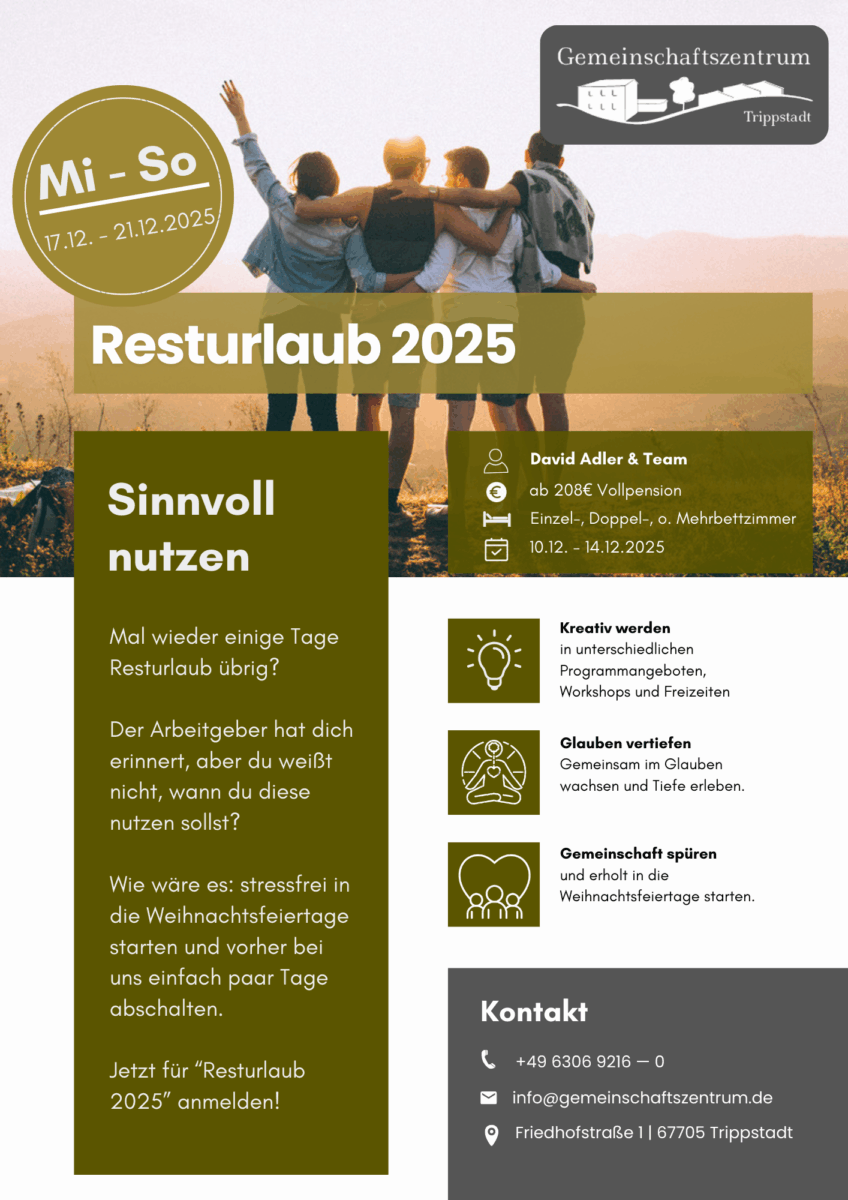 Gemeinschaftszentrum
Trippstadt

Mi - So
17.12. - 21.12.2025

Resturlaub 2025

Sinnvoll nutzen

Mal wieder einige Tage Resturlaub übrig?

Der Arbeitgeber hat dich erinnert, aber du weißt nicht, wann du diese nutzen sollst?

Wie wäre es: stressfrei in die Weihnachtsfeiertage starten und vorher bei uns einfach paar Tage abschalten.

Jetzt für "Resturlaub 2025" anmelden!

David Adler & Team
ab 208€ Vollpension
Einzel-, Doppel-, o. Mehrbettzimmer
10.12. - 14.12.2025

Kreativ werden
in unterschiedlichen Programmangeboten, Workshops und Freizeiten

Glauben vertiefen
Gemeinsam im Glauben wachsen und Tiefe erleben.

Gemeinschaft spüren
und erholt in die Weihnachtsfeiertage starten.

Kontakt

+49 6306 9216 — 0

info@gemeinschaftszentrum.de

Friedhofstraße 1 | 67705 Trippstadt